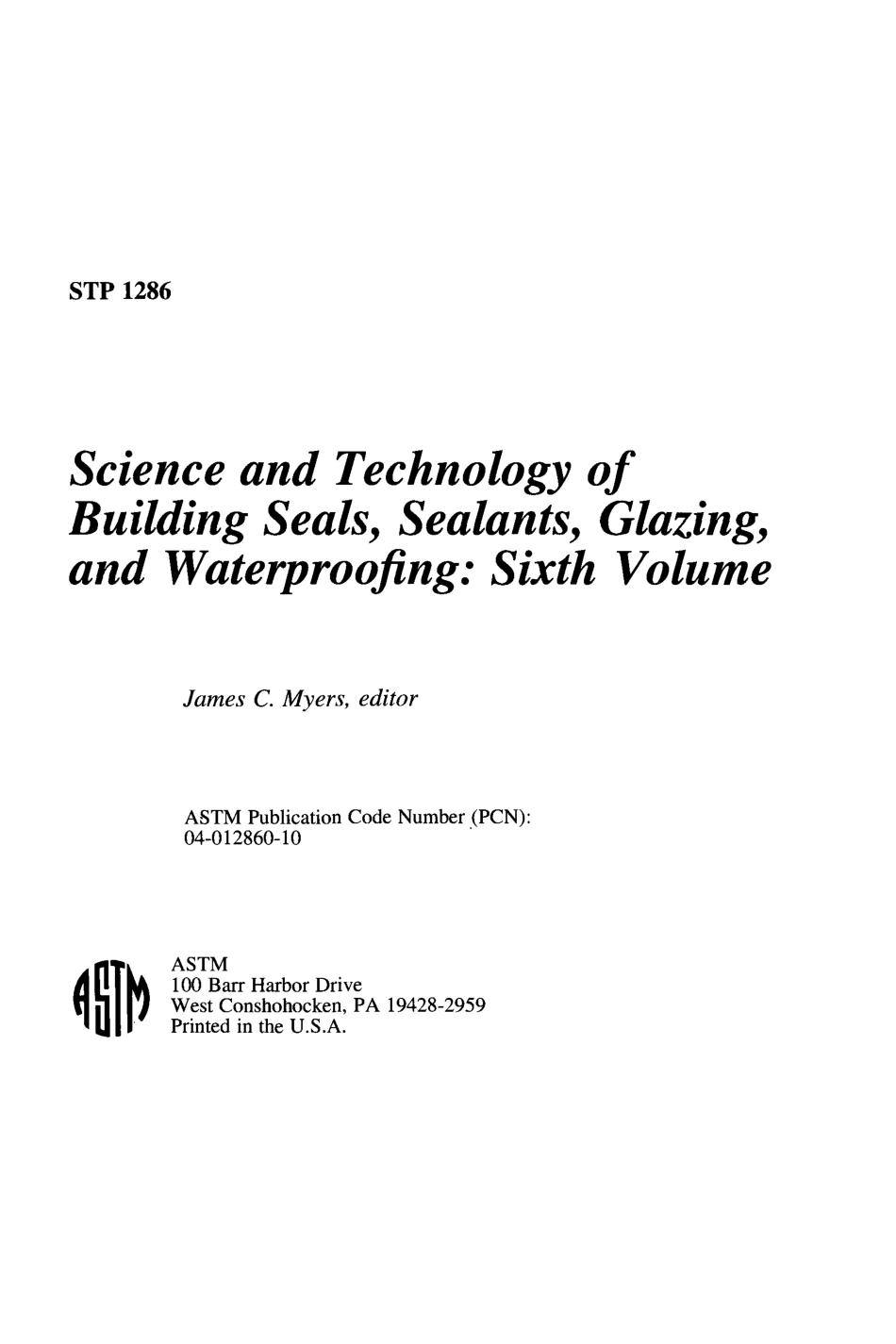 STP 1286

Science and Technology of Building Seals, Sealants, Glazing, and Waterproofing: Sixth Volume

James C. Myers, editor

ASTM Publication Code Number (PCN): 04-012860-10

ASTM

ASTM
100 Barr Harbor Drive
West Conshohocken, PA 19428-2959
Printed in the U.S.A.